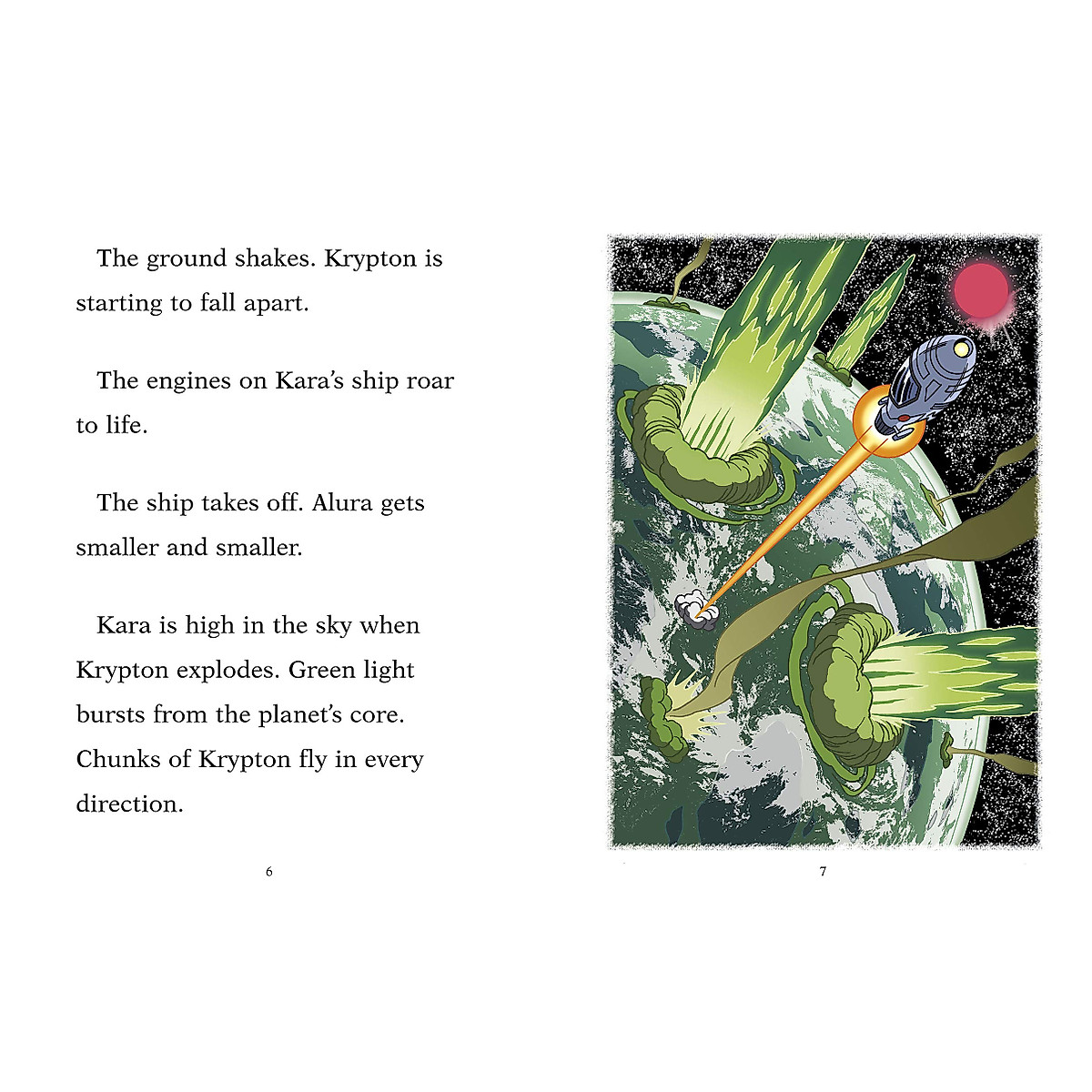 The ground shakes. Krypton is starting to fall apart.

The engines on Kara's ship roar to life.

The ship takes off. Alura gets smaller and smaller.

Kara is high in the sky when Krypton explodes. Green light bursts from the planet's core. Chunks of Krypton fly in every direction.

6

7